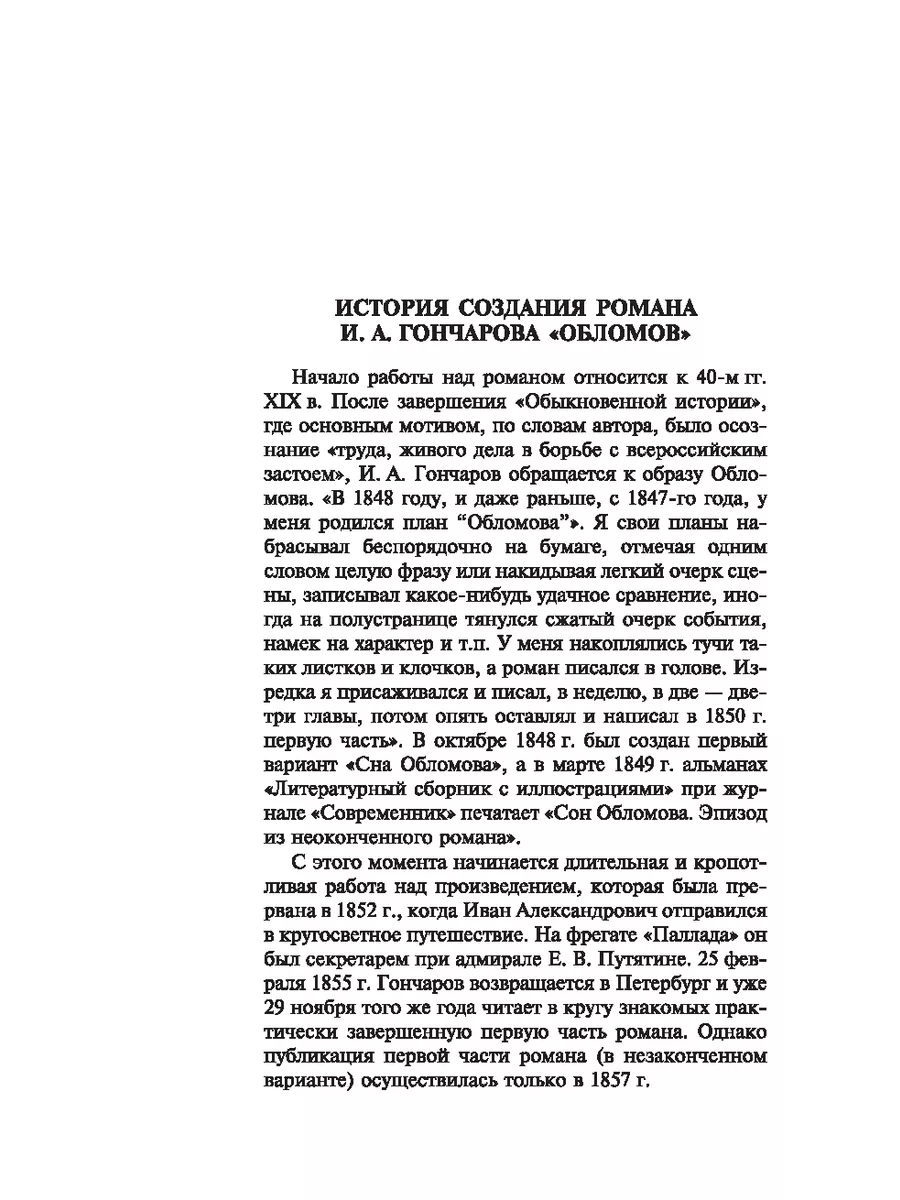 ИСТОРИЯ СОЗДАНИЯ РОМАНА И. А. ГОНЧАРОВА «ОБЛОМОВ»

Начало работы над романом относится к 40-м гг. XIX в. После завершения «Обыкновенной истории», где основным мотивом, по словам автора, было осознание «труда, живого дела в борьбе с всероссийским застоем», И. А. Гончаров обращается к образу Обломова. «В 1848 году, и даже раньше, с 1847-го года, у меня родился план “Обломова”». Я свои планы набрасывал беспорядочно на бумаге, отмечая одним словом целую фразу или накидывая легкий очерк сцены, записывал какое-нибудь удачное сравнение, иногда на полустранице тянулся сжатый очерк события, намек на характер и т.п. У меня накоплялись тучи таких листков и клочков, а роман писался в голове. Изредка я присаживался и писал, в неделю, в две — две-три главы, потом опять оставлял и написал в 1850 г. первую часть». В октябре 1848 г. был создан первый вариант «Сна Обломова», а в марте 1849 г. альманах «Литературный сборник с иллюстрациями» при журнале «Современник» печатает «Сон Обломова. Эпизод из неоконченного романа».

С этого момента начинается длительная и кропотливая работа над произведением, которая была прервана в 1852 г., когда Иван Александрович отправился в кругосветное путешествие. На фрегате «Паллада» он был секретарем при адмирале Е. В. Путятине. 25 февраля 1855 г. Гончаров возвращается в Петербург и уже 29 ноября того же года читает в кругу знакомых практически завершенную первую часть романа. Однако публикация первой части романа (в незаконченном варианте) осуществилась только в 1857 г.